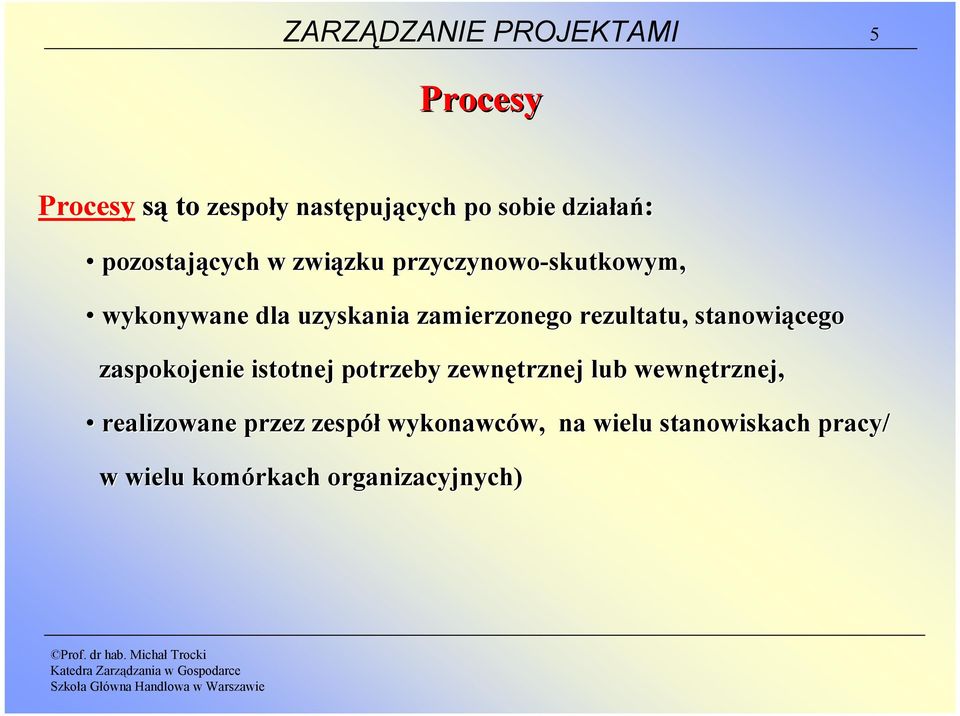 ZARZĄDZANIE PROJEKTAMI 5

Procesy

Procesy są to zespoły następujących po sobie działań:

• pozostających w związku przyczynowo-skutkowym,

• wykonywane dla uzyskania zamierzonego rezultatu, stanowiącego zaspokojenie istotnej potrzeby zewnętrznej lub wewnętrznej,

• realizowane przez zespół wykonawców, na wielu stanowiskach pracy/ w wielu komórkach organizacyjnych)

©Prof. dr hab. Michał Trocki
Katedra Zarządzania w Gospodarce
Szkoła Główna Handlowa w Warszawie